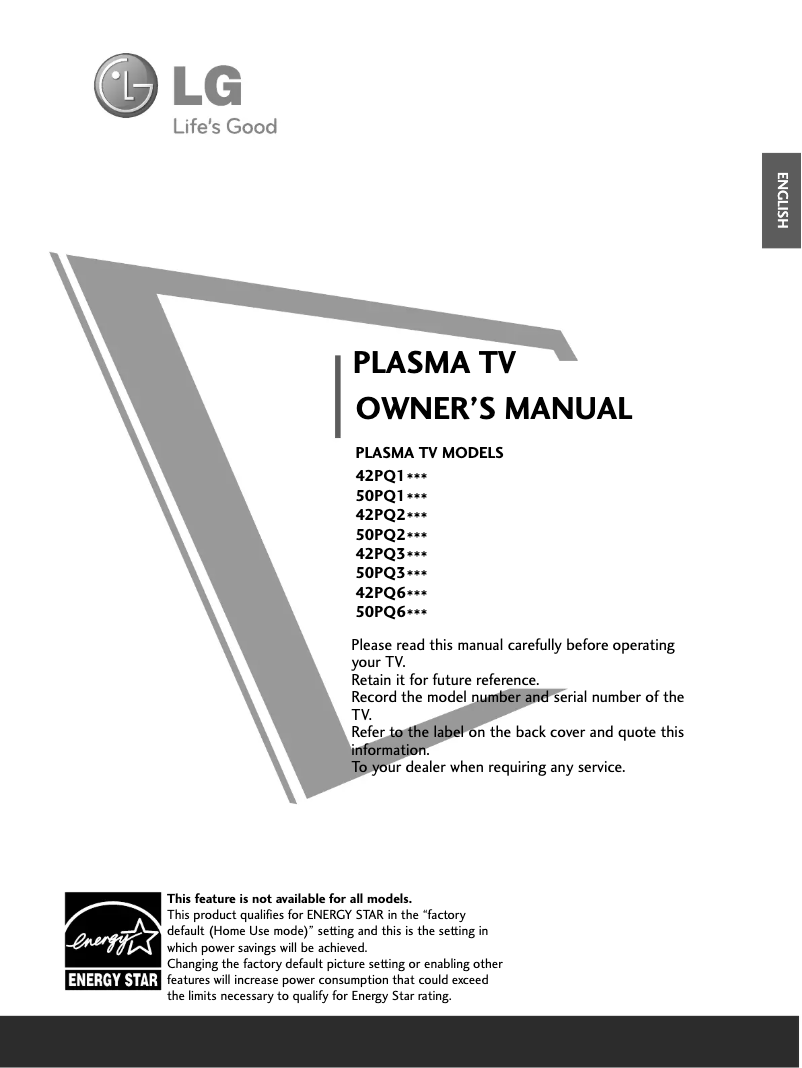 LG
Life's Good

ENGLISH

PLASMA TV
OWNER'S MANUAL

PLASMA TV MODELS
42PQ1***
50PQ1***
42PQ2***
50PQ2***
42PQ3***
50PQ3***
42PQ6***
50PQ6***

Please read this manual carefully before operating your TV.
Retain it for future reference.
Record the model number and serial number of the TV.
Refer to the label on the back cover and quote this information.
To your dealer when requiring any service.

energy
ENERGY STAR

This feature is not available for all models.
This product qualifies for ENERGY STAR in the "factory default (Home Use mode)" setting and this is the setting in which power savings will be achieved.
Changing the factory default picture setting or enabling other features will increase power consumption that could exceed the limits necessary to qualify for Energy Star rating.